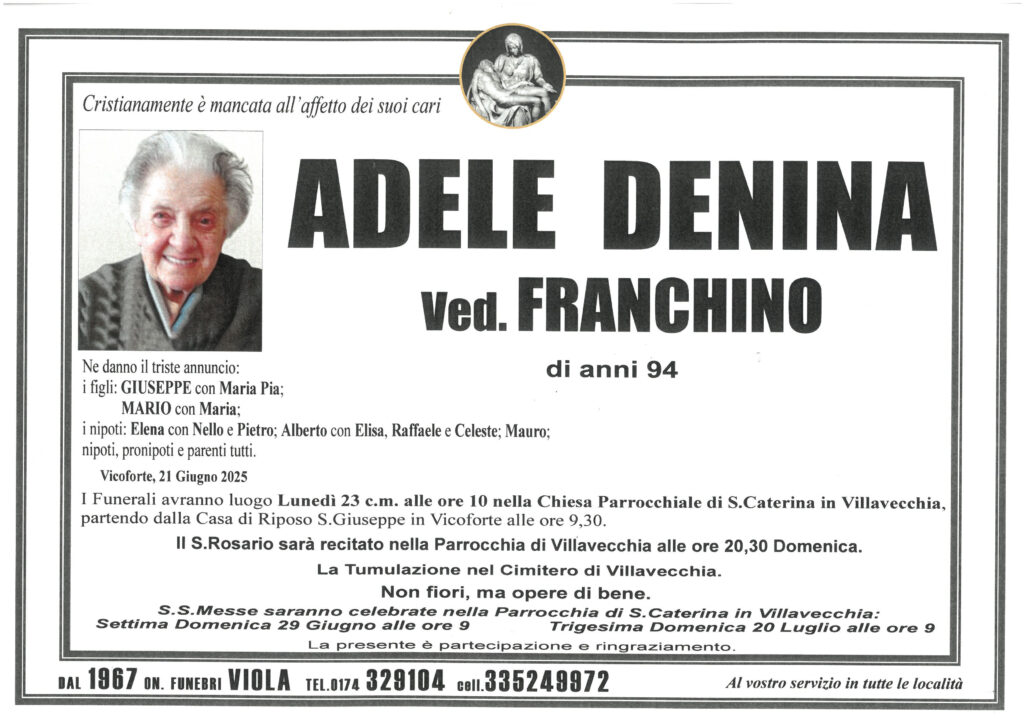 Cristianamente è mancata all'affetto dei suoi cari

ADELE DENINA

Ved. FRANCHINO

di anni 94

Ne danno il triste annuncio:
i figli: GIUSEPPE con Maria Pia;
MARIO con Maria;
i nipoti: Elena con Nello e Pietro; Alberto con Elisa, Raffaele e Celeste; Mauro;
nipoti, pronipoti e parenti tutti.

Vicoforte, 21 Giugno 2025

I Funerali avranno luogo Lunedì 23 c.m. alle ore 10 nella Chiesa Parrocchiale di S.Caterina in Villavecchia, partendo dalla Casa di Riposo S.Giuseppe in Vicoforte alle ore 9,30.

Il S.Rosario sarà recitato nella Parrocchia di Villavecchia alle ore 20,30 Domenica.

La Tumulazione nel Cimitero di Villavecchia.

Non fiori, ma opere di bene.

S.S.Messe saranno celebrate nella Parrocchia di S.Caterina in Villavecchia:
Settima Domenica 29 Giugno alle ore 9 Trigesima Domenica 20 Luglio alle ore 9

La presente è partecipazione e ringraziamento.

DAL 1967 ON. FUNEBRI VIOLA TEL.0174 329104 cell.335249972 Al vostro servizio in tutte le località